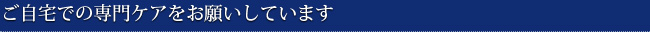 ご自宅での専門ケアをお願いしています